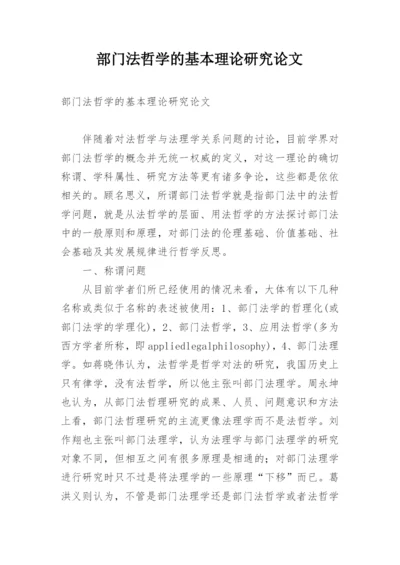 部门法哲学的基本理论研究论文

部门法哲学的基本理论研究论文

伴随着对法哲学与法理学关系问题的讨论，目前学界对部门法哲学的概念并无统一权威的定义，对这一理论的确切称谓、学科属性、研究方法等更有诸多争论，这些都是依依相关的。顾名思义，所谓部门法哲学就是指部门法中的法哲学问题，就是从法哲学的层面、用法哲学的方法探讨部门法中的一般原则和原理，对部门法的伦理基础、价值基础、社会基础及其发展规律进行哲学反思。

一、称谓问题

从目前学者们所已经使用的情况来看，大体有以下几种名称或类似于名称的表述被使用：1、部门法学的哲理化(或部门法学的学理化)，2、部门法哲学，3、应用法哲学(多为西方学者所称，即appliedlegalphilosophy)，4、部门法理学。如蒋晓伟认为，法哲学是哲学对法的研究，我国历史上只有律学，没有法哲学，所以他主张叫部门法理学。周永坤也认为，从部门法哲理研究的成果、人员、问题意识和方法上看，部门法哲理研究的主流更像法理学而不是法哲学。刘作翔也主张叫部门法理学，认为法理学与部门法理学的研究对象不同，但相互之间有很多原理是相通的；对部门法理学进行研究时只不过是将法理学的一些原理“下移”而已。葛洪义则认为，不管是部门法理学还是部门法哲学或者法哲学